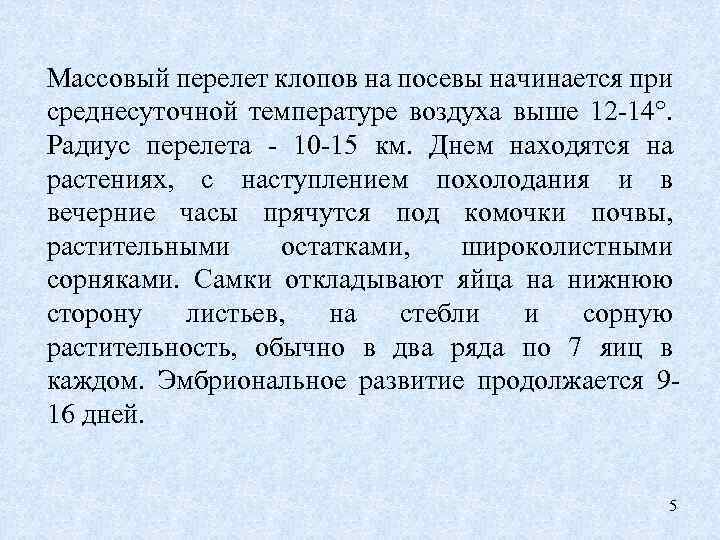 Массовый перелет клопов на посевы начинается при среднесуточной температуре воздуха выше 12-14°. Радиус перелета - 10-15 км. Днем находятся на растениях, с наступлением похолодания и в вечерние часы прячутся под комочки почвы, растительными остатками, широколистными сорняками. Самки откладывают яйца на нижнюю сторону листьев, на стебли и сорную растительность, обычно в два ряда по 7 яиц в каждом. Эмбриональное развитие продолжается 9-16 дней.

5